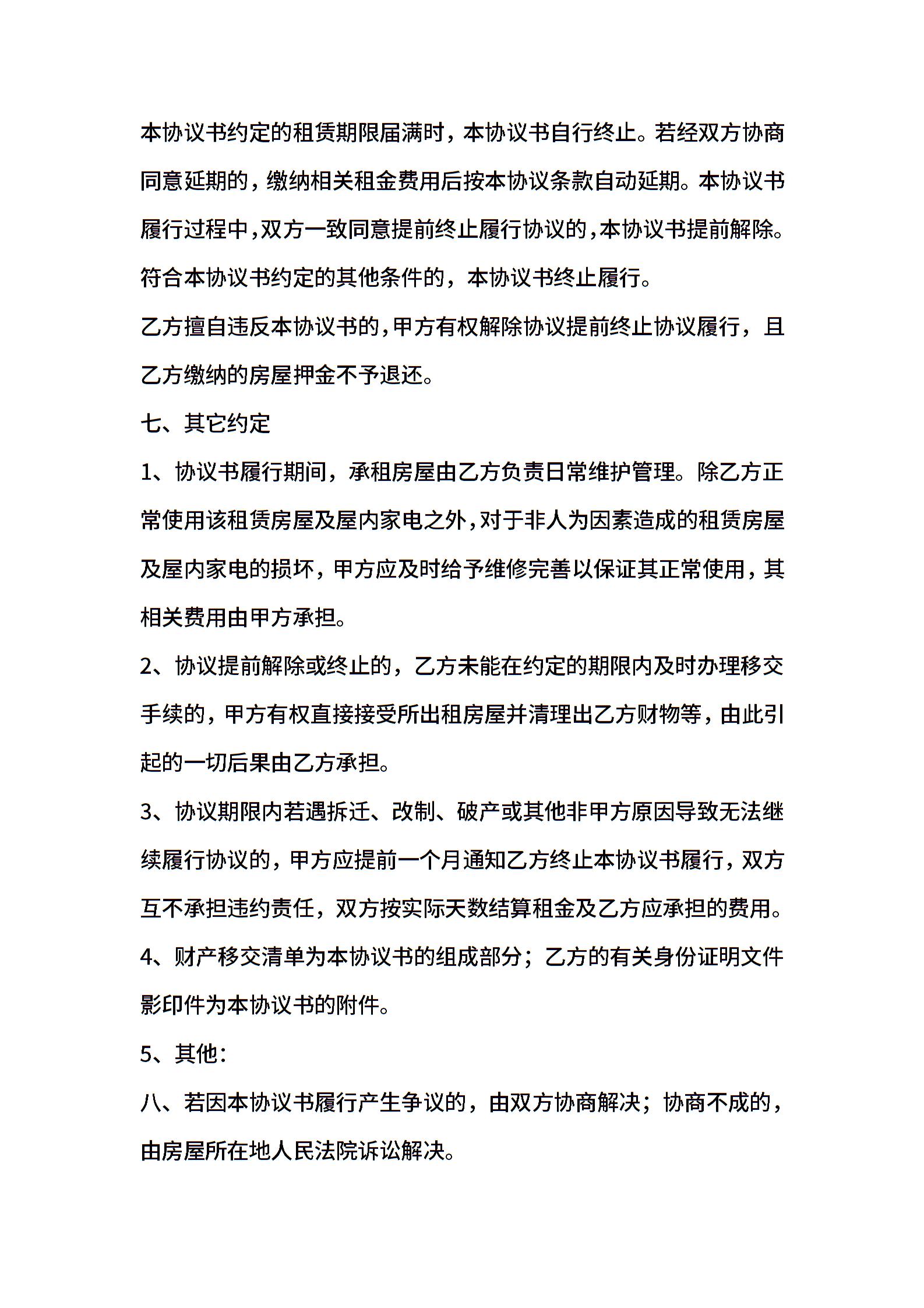 本协议书约定的租赁期限届满时，本协议书自行终止。若经双方协商同意延期的，缴纳相关租金费用后按本协议条款自动延期。本协议书履行过程中，双方一致同意提前终止履行协议的，本协议书提前解除。符合本协议书约定的其他条件的，本协议书终止履行。

乙方擅自违反本协议书的，甲方有权解除协议提前终止协议履行，且乙方缴纳的房屋押金不予退还。

七、其它约定

1、协议书履行期间，承租房屋由乙方负责日常维护管理。除乙方正常使用该租赁房屋及屋内家电之外，对于非人为因素造成的租赁房屋及屋内家电的损坏，甲方应及时给予维修完善以保证其正常使用，其相关费用由甲方承担。

2、协议提前解除或终止的，乙方未能在约定的期限内及时办理移交手续的，甲方有权直接接受所出租房屋并清理出乙方财物等，由此引起的一切后果由乙方承担。

3、协议期限内若遇拆迁、改制、破产或其他非甲方原因导致无法继续履行协议的，甲方应提前一个月通知乙方终止本协议书履行，双方互不承担违约责任，双方按实际天数结算租金及乙方应承担的费用。

4、财产移交清单为本协议书的组成部分；乙方的有关身份证明文件影印件为本协议书的附件。

5、其他：

八、若因本协议书履行产生争议的，由双方协商解决；协商不成的，由房屋所在地人民法院诉讼解决。